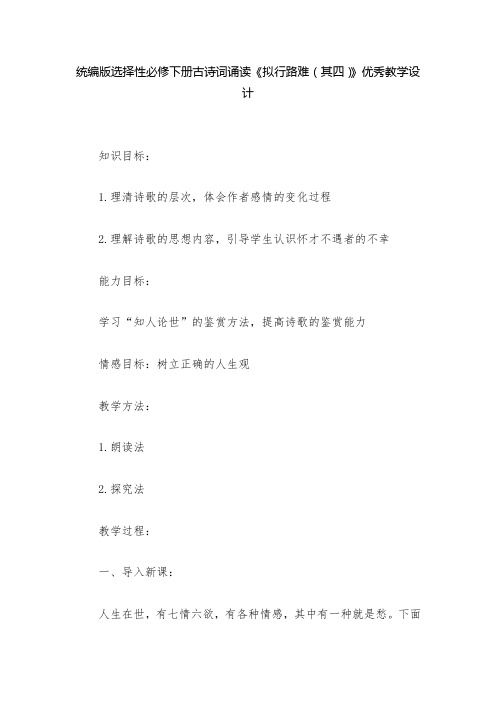 统编版选择性必修下册古诗词诵读《拟行路难（其四）》优秀教学设计

知识目标：

1.理清诗歌的层次，体会作者感情的变化过程

2.理解诗歌的思想内容，引导学生认识怀才不遇者的不幸

能力目标：

学习“知人论世”的鉴赏方法，提高诗歌的鉴赏能力

情感目标：树立正确的人生观

教学方法：

1.朗读法

2.探究法

教学过程：

一、导入新课：

人生在世，有七情六欲，有各种情感，其中有一种就是愁。下面